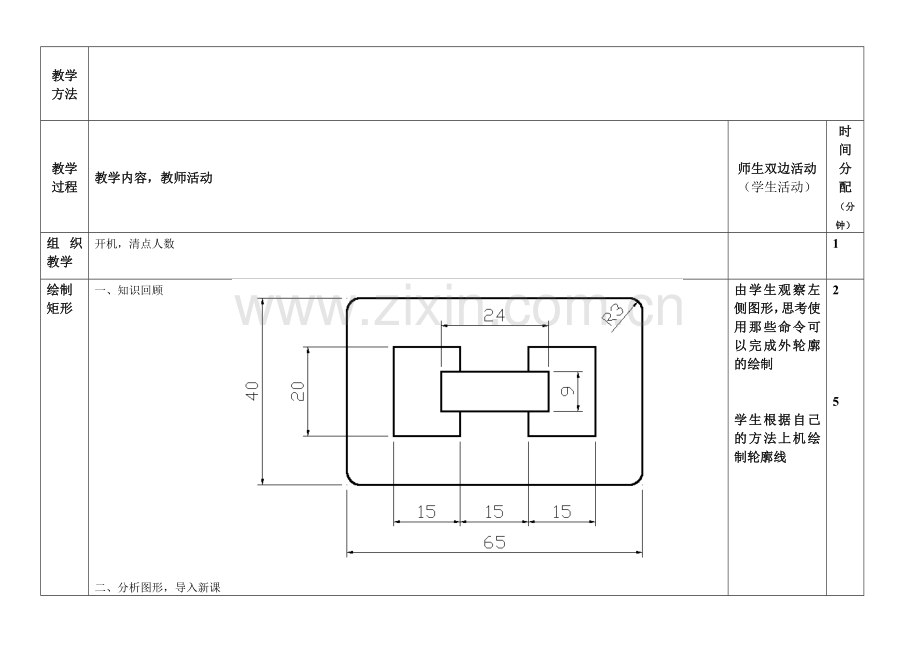 | 教学方法 | | | |
|---|---|---|---|
| 教学过程 | 教学内容，教师活动 | 师生双边活动（学生活动） | 时间分配（分钟） |
| 组织教学 | 开机，清点人数 | | 1 |
| 绘制矩形 | 一、知识回顾 24 R3 40 20 9 15 15 15 65 二、分析图形，导入新课 | 由学生观察左侧图形，思考使用那些命令可以完成外轮廓的绘制 学生根据自己的方法上机绘制轮廓线 | 2 5 |

www.zixin.com.cn